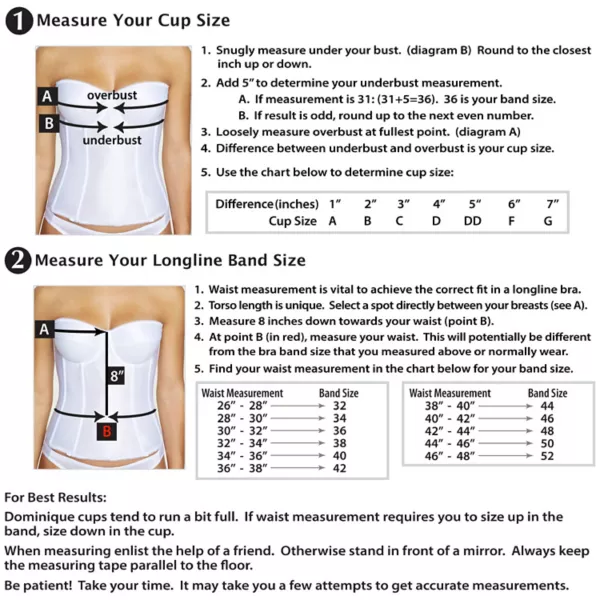 1 Measure Your Cup Size

A overbust
B underbust

1. Snugly measure under your bust. (diagram B) Round to the closest inch up or down.
2. Add 5" to determine your underbust measurement.
A. If measurement is 31: (31+5=36). 36 is your band size.
B. If result is odd, round up to the next even number.
3. Loosely measure overbust at fullest point. (diagram A)
4. Difference between underbust and overbust is your cup size.
5. Use the chart below to determine cup size:

| Difference (inches) | 1" | 2" | 3" | 4" | 5" | 6" | 7" |
|---|---|---|---|---|---|---|---|
| Cup Size | A | B | C | D | DD | F | G |

2 Measure Your Longline Band Size

A
8"
B

1. Waist measurement is vital to achieve the correct fit in a longline bra.
2. Torso length is unique. Select a spot directly between your breasts (see A).
3. Measure 8 inches down towards your waist (point B).
4. At point B (in red), measure your waist. This will potentially be different from the bra band size that you measured above or normally wear.
5. Find your waist measurement in the chart below for your band size.

| Waist Measurement | Band Size |
|---|---|
| 26" - 28" | 32 |
| 28" - 30" | 34 |
| 30" - 32" | 36 |
| 32" - 34" | 38 |
| 34" - 36" | 40 |
| 36" - 38" | 42 |

| Waist Measurement | Band Size |
|---|---|
| 38" - 40" | 44 |
| 40" - 42" | 46 |
| 42" - 44" | 48 |
| 44" - 46" | 50 |
| 46" - 48" | 52 |

For Best Results:
Dominique cups tend to run a bit full. If waist measurement requires you to size up in the band, size down in the cup.
When measuring enlist the help of a friend. Otherwise stand in front of a mirror. Always keep the measuring tape parallel to the floor.
Be patient! Take your time. It may take you a few attempts to get accurate measurements.